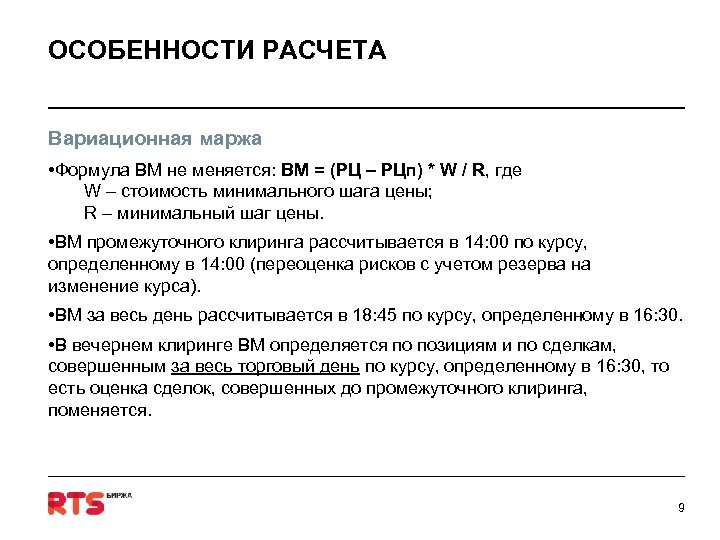 ОСОБЕННОСТИ РАСЧЕТА

Вариационная маржа

•Формула ВМ не меняется: ВМ = (РЦ – РЦп) * W / R, где
W – стоимость минимального шага цены;
R – минимальный шаг цены.

•ВМ промежуточного клиринга рассчитывается в 14:00 по курсу, определенному в 14:00 (переоценка рисков с учетом резерва на изменение курса).

•ВМ за весь день рассчитывается в 18:45 по курсу, определенному в 16:30.

•В вечернем клиринге ВМ определяется по позициям и по сделкам, совершенным за весь торговый день по курсу, определенному в 16:30, то есть оценка сделок, совершенных до промежуточного клиринга, поменяется.

RTS БИРЖА

9